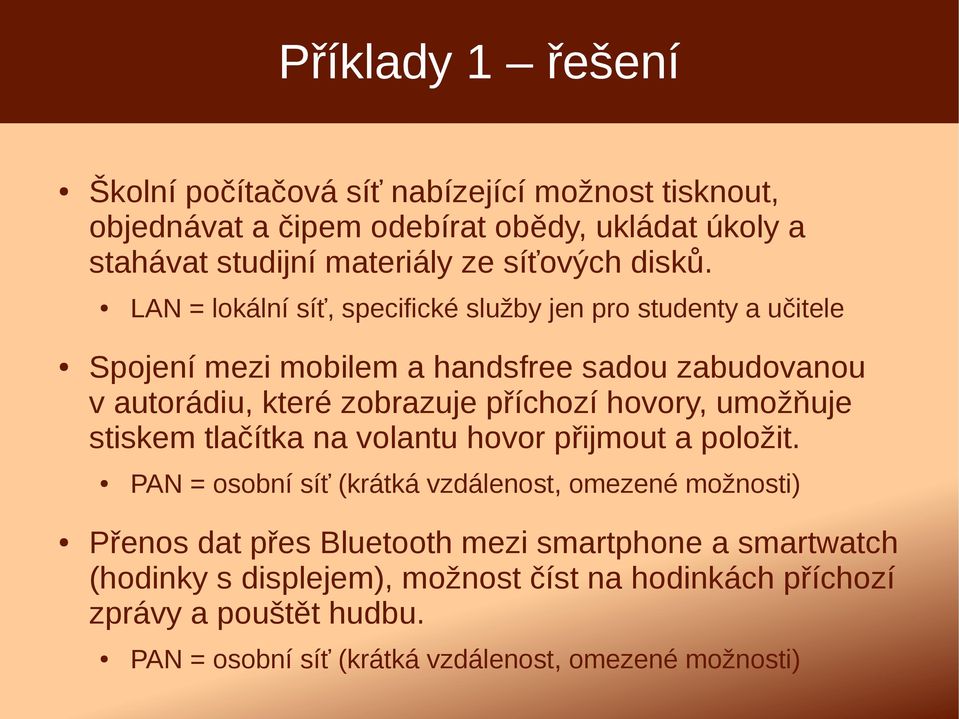 Příklady 1 – řešení

• Školní počítačová síť nabízející možnost tisknout, objednávat a čipem odebírat obědy, ukládat úkoly a stahávat studijní materiály ze síťových disků.

• LAN = lokální síť, specifické služby jen pro studenty a učitele

• Spojení mezi mobilem a handsfree sadou zabudovanou v autorádiu, které zobrazuje příchozí hovory, umožňuje stiskem tlačítka na volantu hovor přijmout a položit.

• PAN = osobní síť (krátká vzdálenost, omezené možnosti)

• Přenos dat přes Bluetooth mezi smartphone a smartwatch (hodinky s displejem), možnost číst na hodinkách příchozí zprávy a pouštět hudbu.

• PAN = osobní síť (krátká vzdálenost, omezené možnosti)